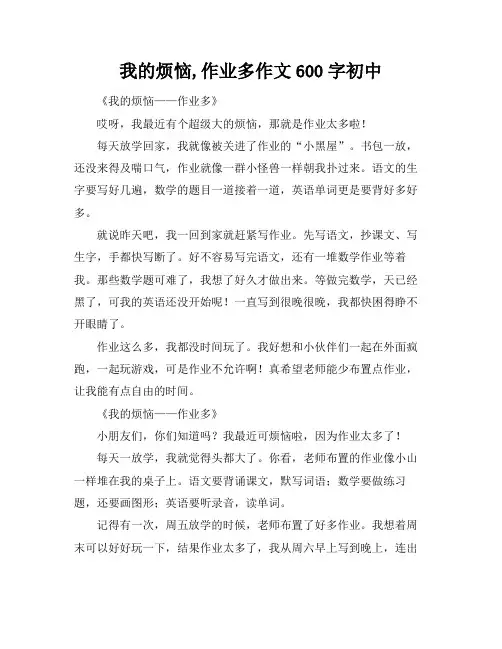 我的烦恼,作业多作文 600 字初中

《我的烦恼——作业多》

哎呀，我最近有个超级大的烦恼，那就是作业太多啦！

每天放学回家，我就像被关进了作业的“小黑屋”。书包一放，还没来得及喘口气，作业就像一群小怪兽一样朝我扑过来。语文的生字要写好几遍，数学的题目一道接着一道，英语单词更是要背好多好多。

就说昨天吧，我一回到家就赶紧写作业。先写语文，抄课文、写生字，手都快写断了。好不容易写完语文，还有一堆数学作业等着我。那些数学题可难了，我想了好久才做出来。等做完数学，天已经黑了，可我的英语还没开始呢！一直写到很晚很晚，我都快困得睁不开眼睛了。

作业这么多，我都没时间玩了。我好想和小伙伴们一起在外面疯跑，一起玩游戏，可是作业不允许啊！真希望老师能少布置点作业，让我能有点自由的时间。

《我的烦恼——作业多》

小朋友们，你们知道吗？我最近可烦恼啦，因为作业太多了！

每天一放学，我就觉得头都大了。你看，老师布置的作业像小山一样堆在我的桌子上。语文要背诵课文，默写词语；数学要做练习题，还要画图形；英语要听录音，读单词。

记得有一次，周五放学的时候，老师布置了好多作业。我想着周末可以好好玩一下，结果作业太多了，我从周六早上写到晚上，连出